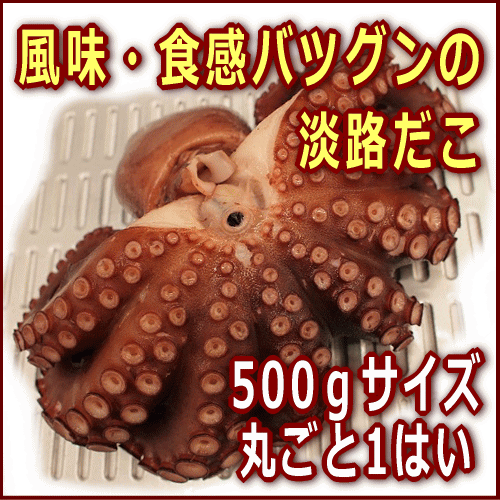 風味・食感バツグンの
淡路だこ

500ｇサイズ
丸ごと1はい